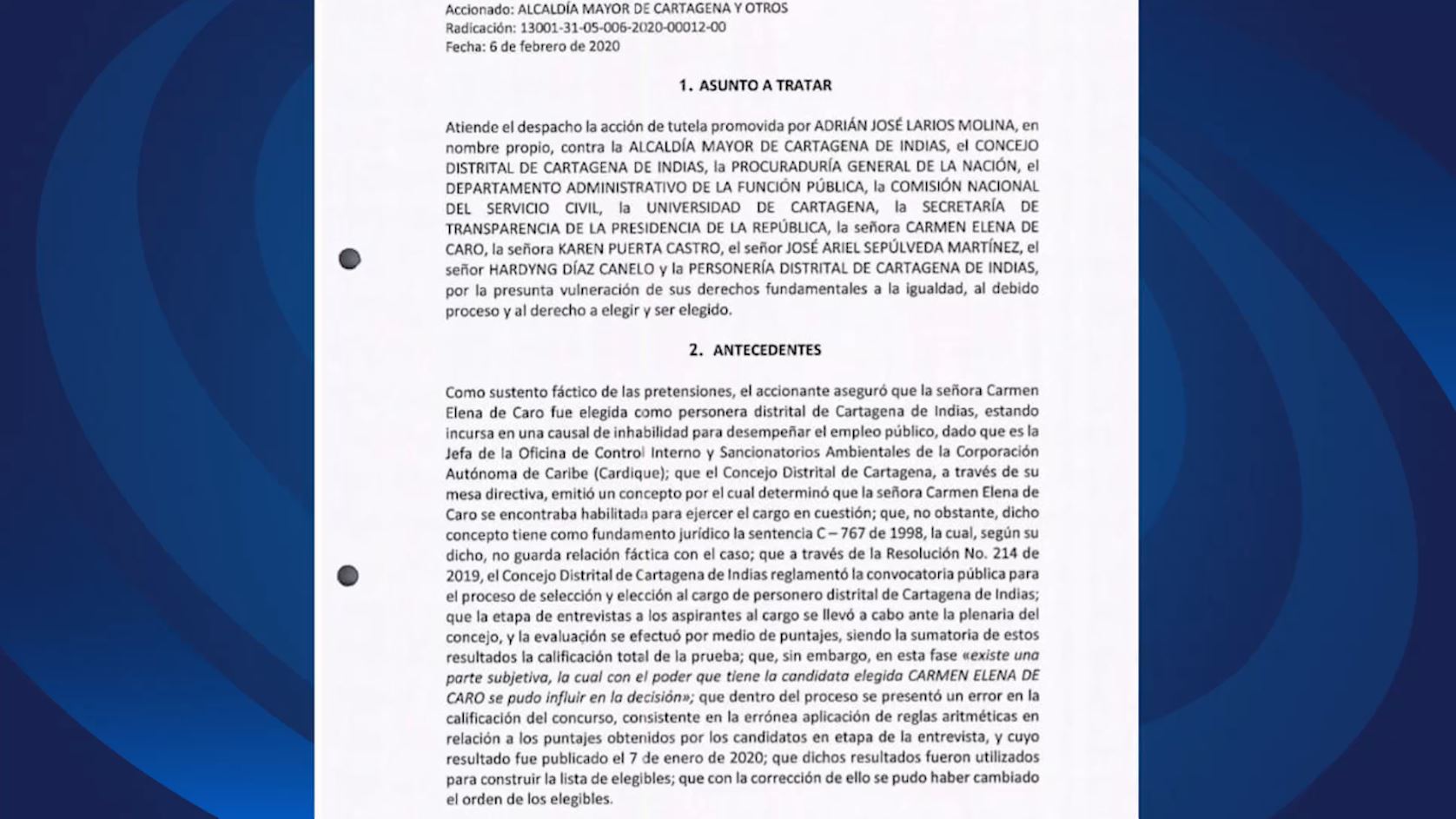 Accionado: ALCALDÍA MAYOR DE CARTAGENA Y OTROS
Radicación: 13001-31-05-006-2020-00012-00
Fecha: 6 de febrero de 2020

1. ASUNTO A TRATAR

Atiende el despacho la acción de tutela promovida por ADRIÁN JOSÉ LARIOS MOLINA, en nombre propio, contra la ALCALDÍA MAYOR DE CARTAGENA DE INDIAS, el CONCEJO DISTRITAL DE CARTAGENA DE INDIAS, la PROCURADURÍA GENERAL DE LA NACIÓN, el DEPARTAMENTO ADMINISTRATIVO DE LA FUNCIÓN PÚBLICA, la COMISIÓN NACIONAL DEL SERVICIO CIVIL, la UNIVERSIDAD DE CARTAGENA, la SECRETARÍA DE TRANSPARENCIA DE LA PRESIDENCIA DE LA REPÚBLICA, la señora CARMEN ELENA DE CARO, la señora KAREN PUERTA CASTRO, el señor JOSÉ ARIEL SEPÚLVEDA MARTÍNEZ, el señor HARDYNG DÍAZ CANELO y la PERSONERÍA DISTRITAL DE CARTAGENA DE INDIAS, por la presunta vulneración de sus derechos fundamentales a la igualdad, al debido proceso y al derecho a elegir y ser elegido.

2. ANTECEDENTES

Como sustento fáctico de las pretensiones, el accionante aseguró que la señora Carmen Elena de Caro fue elegida como personera distrital de Cartagena de Indias, estando incursa en una causal de inhabilidad para desempeñar el empleo público, dado que es la Jefa de la Oficina de Control Interno y Sancionatorios Ambientales de la Corporación Autónoma de Caribe (Cardique); que el Concejo Distrital de Cartagena, a través de su mesa directiva, emitió un concepto por el cual determinó que la señora Carmen Elena de Caro se encontraba habilitada para ejercer el cargo en cuestión; que, no obstante, dicho concepto tiene como fundamento jurídico la sentencia C – 767 de 1998, la cual, según su dicho, no guarda relación fáctica con el caso; que a través de la Resolución No. 214 de 2019, el Concejo Distrital de Cartagena de Indias reglamentó la convocatoria pública para el proceso de selección y elección al cargo de personero distrital de Cartagena de Indias; que la etapa de entrevistas a los aspirantes al cargo se llevó a cabo ante la plenaria del concejo, y la evaluación se efectuó por medio de puntajes, siendo la sumatoria de estos resultados la calificación total de la prueba; que, sin embargo, en esta fase «existe una parte subjetiva, la cual con el poder que tiene la candidata elegida CARMEN ELENA DE CARO se pudo influir en la decisión»; que dentro del proceso se presentó un error en la calificación del concurso, consistente en la errónea aplicación de reglas aritméticas en relación a los puntajes obtenidos por los candidatos en etapa de la entrevista, y cuyo resultado fue publicado el 7 de enero de 2020; que dichos resultados fueron utilizados para construir la lista de elegibles; que con la corrección de ello se pudo haber cambiado el orden de los elegibles.